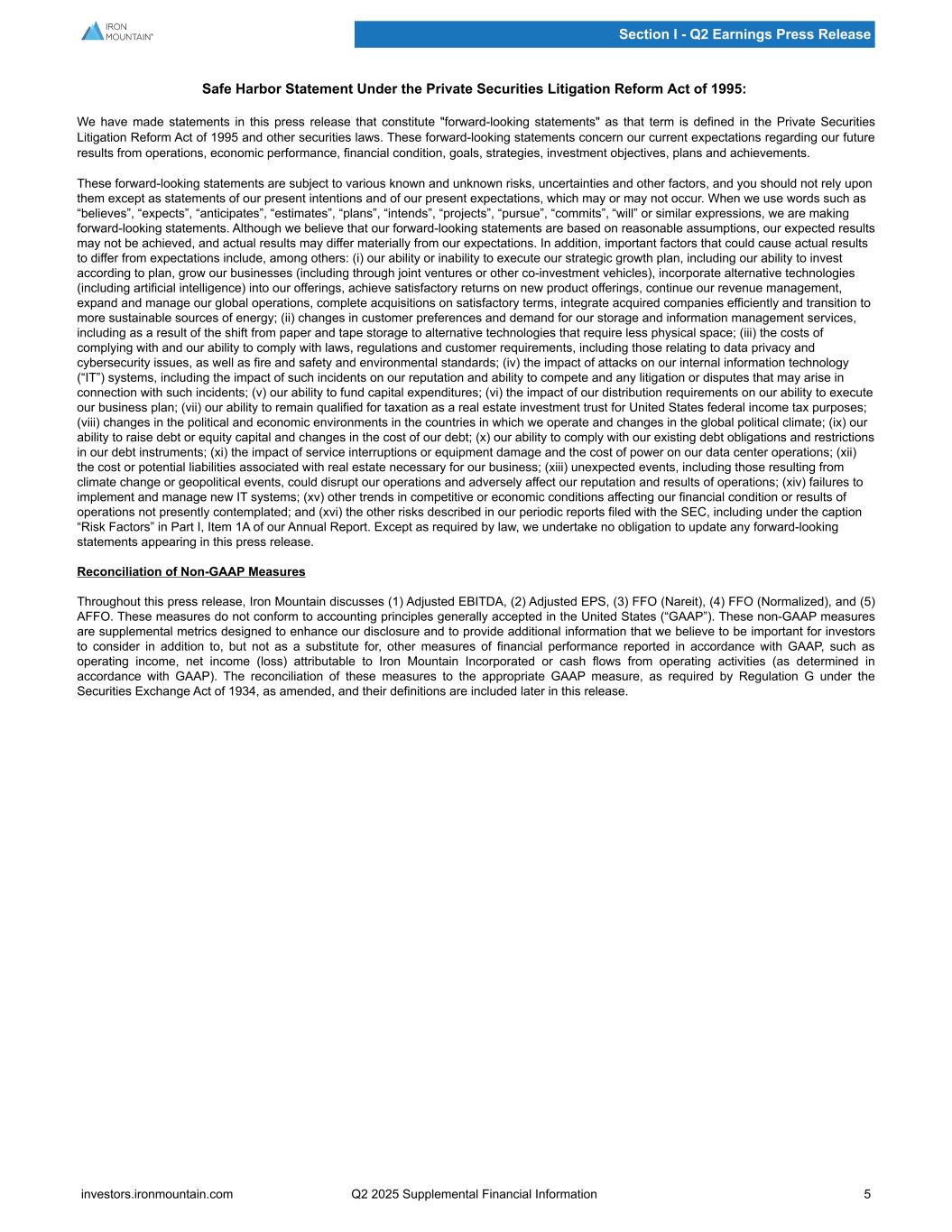 IRON MOUNTAIN®

Section I - Q2 Earnings Press Release

Safe Harbor Statement Under the Private Securities Litigation Reform Act of 1995:

We have made statements in this press release that constitute "forward-looking statements" as that term is defined in the Private Securities Litigation Reform Act of 1995 and other securities laws. These forward-looking statements concern our current expectations regarding our future results from operations, economic performance, financial condition, goals, strategies, investment objectives, plans and achievements.

These forward-looking statements are subject to various known and unknown risks, uncertainties and other factors, and you should not rely upon them except as statements of our present intentions and of our present expectations, which may or may not occur. When we use words such as “believes”, “expects”, “anticipates”, “estimates”, “plans”, “intends”, “projects”, “pursue”, “commits”, “will” or similar expressions, we are making forward-looking statements. Although we believe that our forward-looking statements are based on reasonable assumptions, our expected results may not be achieved, and actual results may differ materially from our expectations. In addition, important factors that could cause actual results to differ from expectations include, among others: (i) our ability or inability to execute our strategic growth plan, including our ability to invest according to plan, grow our businesses (including through joint ventures or other co-investment vehicles), incorporate alternative technologies (including artificial intelligence) into our offerings, achieve satisfactory returns on new product offerings, continue our revenue management, expand and manage our global operations, complete acquisitions on satisfactory terms, integrate acquired companies efficiently and transition to more sustainable sources of energy; (ii) changes in customer preferences and demand for our storage and information management services, including as a result of the shift from paper and tape storage to alternative technologies that require less physical space; (iii) the costs of complying with and our ability to comply with laws, regulations and customer requirements, including those relating to data privacy and cybersecurity issues, as well as fire and safety and environmental standards; (iv) the impact of attacks on our internal information technology (“IT”) systems, including the impact of such incidents on our reputation and ability to compete and any litigation or disputes that may arise in connection with such incidents; (v) our ability to fund capital expenditures; (vi) the impact of our distribution requirements on our ability to execute our business plan; (vii) our ability to remain qualified for taxation as a real estate investment trust for United States federal income tax purposes; (viii) changes in the political and economic environments in the countries in which we operate and changes in the global political climate; (ix) our ability to raise debt or equity capital and changes in the cost of our debt; (x) our ability to comply with our existing debt obligations and restrictions in our debt instruments; (xi) the impact of service interruptions or equipment damage and the cost of power on our data center operations; (xii) the cost or potential liabilities associated with real estate necessary for our business; (xiii) unexpected events, including those resulting from climate change or geopolitical events, could disrupt our operations and adversely affect our reputation and results of operations; (xiv) failures to implement and manage new IT systems; (xv) other trends in competitive or economic conditions affecting our financial condition or results of operations not presently contemplated; and (xvi) the other risks described in our periodic reports filed with the SEC, including under the caption “Risk Factors” in Part I, Item 1A of our Annual Report. Except as required by law, we undertake no obligation to update any forward-looking statements appearing in this press release.

Reconciliation of Non-GAAP Measures

Throughout this press release, Iron Mountain discusses (1) Adjusted EBITDA, (2) Adjusted EPS, (3) FFO (Nareit), (4) FFO (Normalized), and (5) AFFO. These measures do not conform to accounting principles generally accepted in the United States (“GAAP”). These non-GAAP measures are supplemental metrics designed to enhance our disclosure and to provide additional information that we believe to be important for investors to consider in addition to, but not as a substitute for, other measures of financial performance reported in accordance with GAAP, such as operating income, net income (loss) attributable to Iron Mountain Incorporated or cash flows from operating activities (as determined in accordance with GAAP). The reconciliation of these measures to the appropriate GAAP measure, as required by Regulation G under the Securities Exchange Act of 1934, as amended, and their definitions are included later in this release.

investors.ironmountain.com Q2 2025 Supplemental Financial Information 5